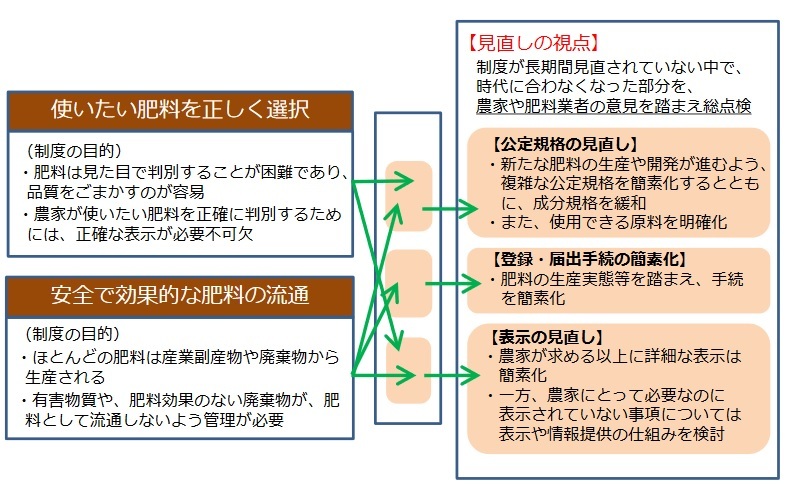 使いたい肥料を正しく選択

（制度の目的）
・肥料は見た目で判別することが困難であり、品質をごまかすのが容易
・農家が使いたい肥料を正確に判別するためには、正確な表示が必要不可欠

安全で効果的な肥料の流通

（制度の目的）
・ほとんどの肥料は産業副産物や廃棄物から生産される
・有害物質や、肥料効果のない廃棄物が、肥料として流通しないよう管理が必要

【見直しの視点】
制度が長期間見直されていない中で、時代に合わなくなった部分を、農家や肥料業者の意見を踏まえ総点検

【公定規格の見直し】
・新たな肥料の生産や開発が進むよう、複雑な公定規格を簡素化するとともに、成分規格を緩和
・また、使用できる原料を明確化

【登録・届出手続の簡素化】
・肥料の生産実態等を踏まえ、手続を簡素化

【表示の見直し】
・農家が求める以上に詳細な表示は簡素化
・一方、農家にとって必要なのに表示されていない事項については表示や情報提供の仕組みを検討